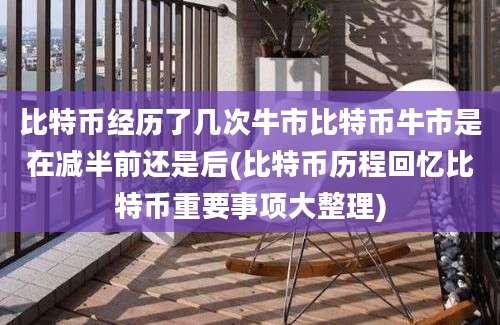 比特币经历了几次牛市比特币牛市是在减半前还是后(比特币历程回忆比特币重要事项大整理)